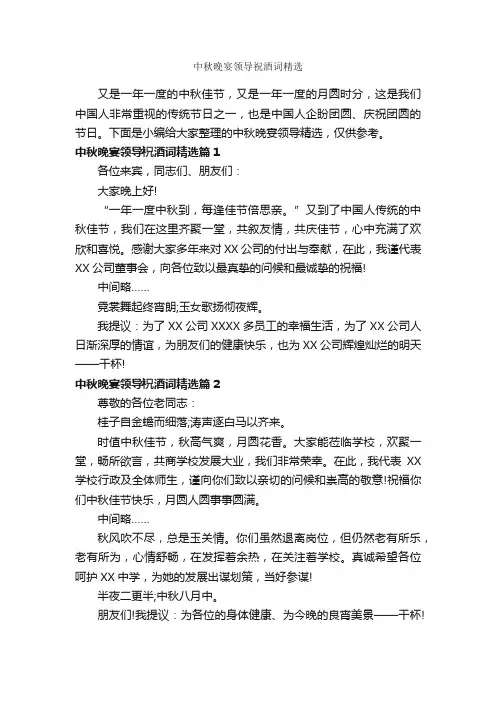 中秋晚宴领导祝酒词精选

又是一年一度的中秋佳节，又是一年一度的月圆时分，这是我们中国人非常重视的传统节日之一，也是中国人企盼团圆、庆祝团圆的节日。下面是小编给大家整理的中秋晚宴领导精选，仅供参考。

中秋晚宴领导祝酒词精选篇 1

各位来宾，同志们、朋友们：

大家晚上好!

“一年一度中秋到，每逢佳节倍思亲。”又到了中国人传统的中秋佳节，我们在这里齐聚一堂，共叙友情，共庆佳节，心中充满了欢欣和喜悦。感谢大家多年来对 XX 公司的付出与奉献，在此，我谨代表 XX 公司董事会，向各位致以最真挚的问候和最诚挚的祝福!

中间略......

霓裳舞起终宵朗;玉女歌扬彻夜辉。

我提议：为了 XX 公司 XXXX 多员工的幸福生活，为了 XX 公司人日渐深厚的情谊，为朋友们的健康快乐，也为 XX 公司辉煌灿烂的明天——干杯!

中秋晚宴领导祝酒词精选篇 2

尊敬的各位老同志：

桂子自金蟾而细落;涛声逐白马以齐来。

时值中秋佳节，秋高气爽，月圆花香。大家能莅临学校，欢聚一堂，畅所欲言，共商学校发展大业，我们非常荣幸。在此，我代表 XX 学校行政及全体师生，谨向你们致以亲切的问候和崇高的敬意!祝福你们中秋佳节快乐，月圆人圆事事圆满。

中间略......

秋风吹不尽，总是玉关情。你们虽然退离岗位，但仍然老有所乐，老有所为，心情舒畅，在发挥着余热，在关注着学校。真诚希望各位呵护 XX 中学，为她的发展出谋划策，当好参谋!

半夜二更半;中秋八月中。

朋友们!我提议：为各位的身体健康、为今晚的良宵美景——干杯!